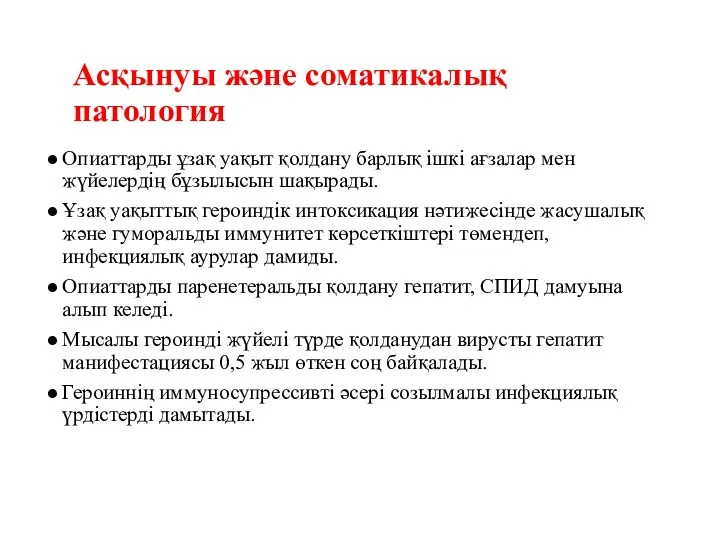 Асқынуы және соматикалық патология

● Опиаттарды ұзақ уақыт қолдану барлық ішкі ағзалар мен жүйелердің бұзылысын шақырады.

● Ұзақ уақыттық героиндік интоксикация нәтижесінде жасушалық және гуморальды иммунитет көрсеткіштері төмендеп, инфекциялық аурулар дамиды.

● Опиаттарды паренетеральды қолдану гепатит, СПИД дамуына алып келеді.

● Мысалы героинді жүйелі түрде қолданудан вирусты гепатит манифестациясы 0,5 жыл өткен соң байқалады.

● Героиннің иммуносупрессивті әсері созылмалы инфекциялық үрдістерді дамытады.